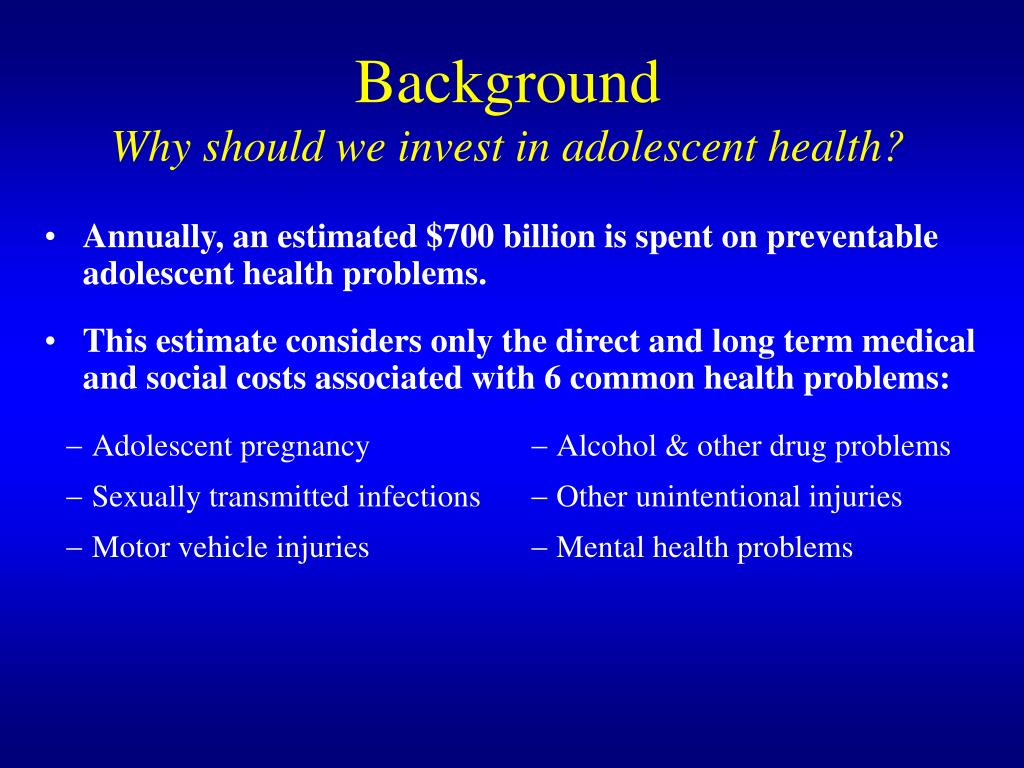 Background
Why should we invest in adolescent health?

• Annually, an estimated \$700 billion is spent on preventable adolescent health problems.

• This estimate considers only the direct and long term medical and social costs associated with 6 common health problems:

– Adolescent pregnancy
– Sexually transmitted infections
– Motor vehicle injuries

– Alcohol & other drug problems
– Other unintentional injuries
– Mental health problems